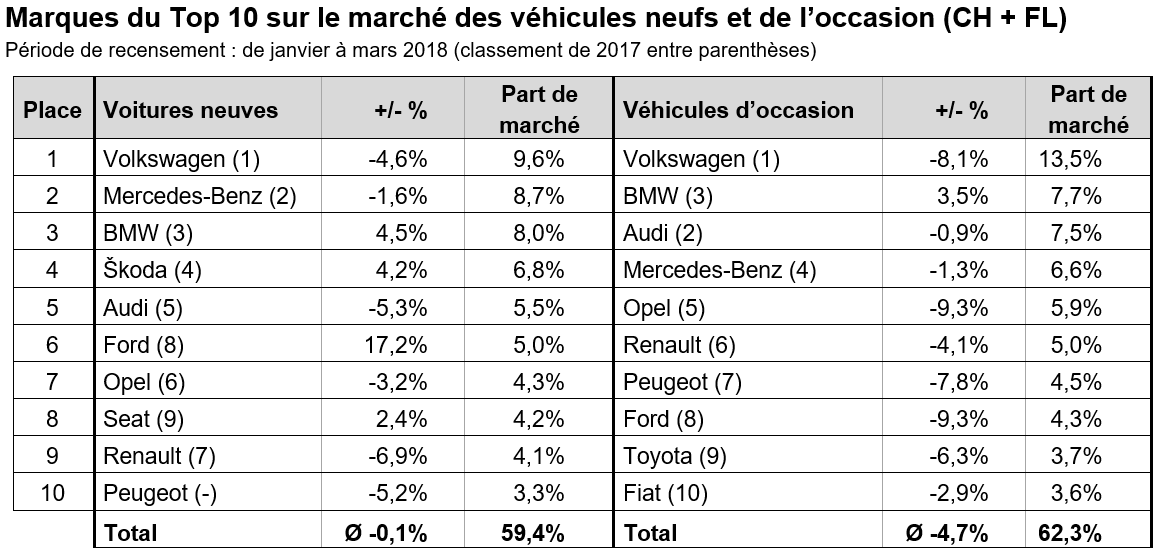 Marques du Top 10 sur le marché des véhicules neufs et de l'occasion (CH + FL)
Période de recensement : de janvier à mars 2018 (classement de 2017 entre parenthèses)

| Place | Voitures neuves | +/- % | Part de marché | Véhicules d'occasion | +/- % | Part de marché |
|---|---|---|---|---|---|---|
| 1 | Volkswagen (1) | -4,6% | 9,6% | Volkswagen (1) | -8,1% | 13,5% |
| 2 | Mercedes-Benz (2) | -1,6% | 8,7% | BMW (3) | 3,5% | 7,7% |
| 3 | BMW (3) | 4,5% | 8,0% | Audi (2) | -0,9% | 7,5% |
| 4 | Škoda (4) | 4,2% | 6,8% | Mercedes-Benz (4) | -1,3% | 6,6% |
| 5 | Audi (5) | -5,3% | 5,5% | Opel (5) | -9,3% | 5,9% |
| 6 | Ford (8) | 17,2% | 5,0% | Renault (6) | -4,1% | 5,0% |
| 7 | Opel (6) | -3,2% | 4,3% | Peugeot (7) | -7,8% | 4,5% |
| 8 | Seat (9) | 2,4% | 4,2% | Ford (8) | -9,3% | 4,3% |
| 9 | Renault (7) | -6,9% | 4,1% | Toyota (9) | -6,3% | 3,7% |
| 10 | Peugeot (-) | -5,2% | 3,3% | Fiat (10) | -2,9% | 3,6% |
| | Total | Ø -0,1% | 59,4% | Total | Ø -4,7% | 62,3% |